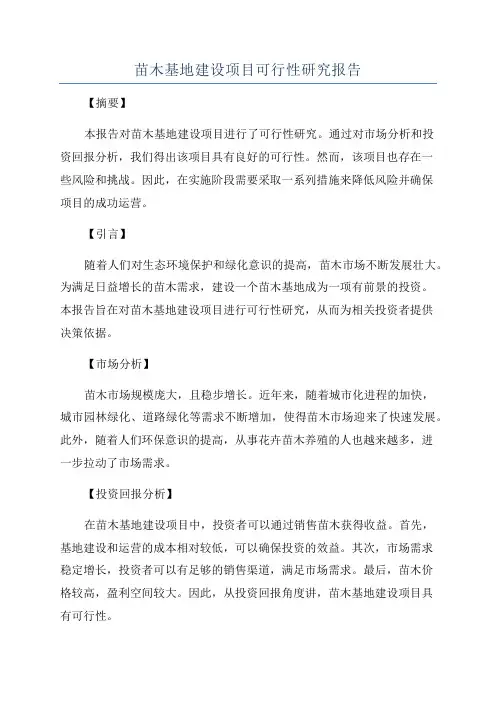 苗木基地建设项目可行性研究报告

【摘要】

本报告对苗木基地建设项目进行了可行性研究。通过对市场分析和投资回报分析，我们得出该项目具有良好的可行性。然而，该项目也存在一些风险和挑战。因此，在实施阶段需要采取一系列措施来降低风险并确保项目的成功运营。

【引言】

随着人们对生态环境保护和绿化意识的提高，苗木市场不断发展壮大。为满足日益增长的苗木需求，建设一个苗木基地成为一项有前景的投资。本报告旨在对苗木基地建设项目进行可行性研究，从而为相关投资者提供决策依据。

【市场分析】

苗木市场规模庞大，且稳步增长。近年来，随着城市化进程的加快，城市园林绿化、道路绿化等需求不断增加，使得苗木市场迎来了快速发展。此外，随着人们环保意识的提高，从事花卉苗木养殖的人也越来越多，进一步拉动了市场需求。

【投资回报分析】

在苗木基地建设项目中，投资者可以通过销售苗木获得收益。首先，基地建设和运营的成本相对较低，可以确保投资的效益。其次，市场需求稳定增长，投资者可以有足够的销售渠道，满足市场需求。最后，苗木价格较高，盈利空间较大。因此，从投资回报角度讲，苗木基地建设项目具有可行性。